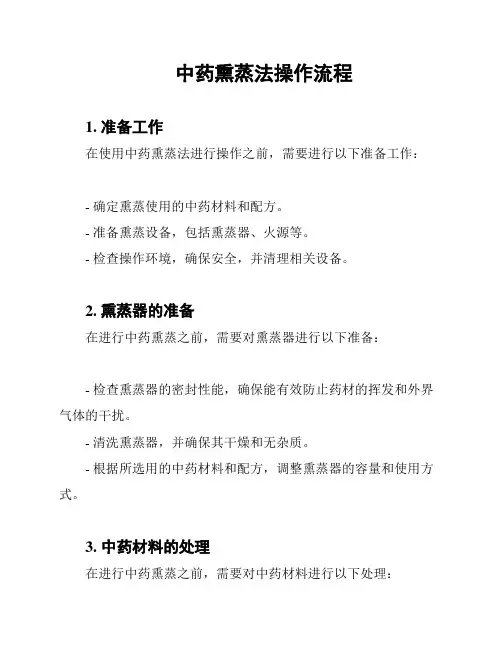 中药熏蒸法操作流程

1. 准备工作
在使用中药熏蒸法进行操作之前，需要进行以下准备工作：

- 确定熏蒸使用的中药材料和配方。
- 准备熏蒸设备，包括熏蒸器、火源等。
- 检查操作环境，确保安全，并清理相关设备。

2. 熏蒸器的准备
在进行中药熏蒸之前，需要对熏蒸器进行以下准备：

- 检查熏蒸器的密封性能，确保能有效防止药材的挥发和外界气体的干扰。
- 清洗熏蒸器，并确保其干燥和无杂质。
- 根据所选用的中药材料和配方，调整熏蒸器的容量和使用方式。

3. 中药材料的处理
在进行中药熏蒸之前，需要对中药材料进行以下处理：